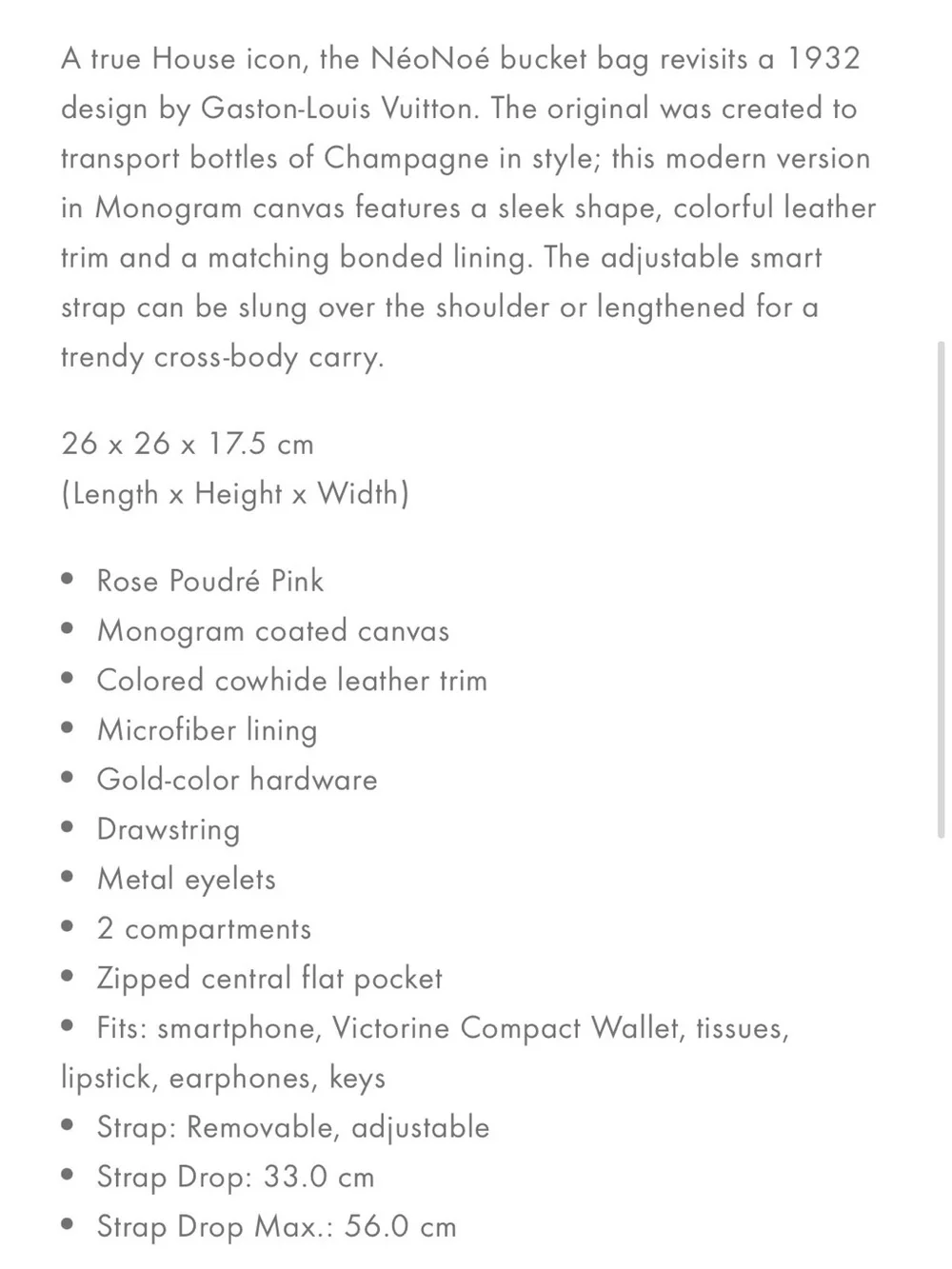 A true House icon, the NéoNoé bucket bag revisits a 1932 design by Gaston-Louis Vuitton. The original was created to transport bottles of Champagne in style; this modern version in Monogram canvas features a sleek shape, colorful leather trim and a matching bonded lining. The adjustable smart strap can be slung over the shoulder or lengthened for a trendy cross-body carry.

26 x 26 x 17.5 cm
(Length x Height x Width)

• Rose Poudré Pink
• Monogram coated canvas
• Colored cowhide leather trim
• Microfiber lining
• Gold-color hardware
• Drawstring
• Metal eyelets
• 2 compartments
• Zipped central flat pocket
• Fits: smartphone, Victorine Compact Wallet, tissues, lipstick, earphones, keys
• Strap: Removable, adjustable
• Strap Drop: 33.0 cm
• Strap Drop Max.: 56.0 cm